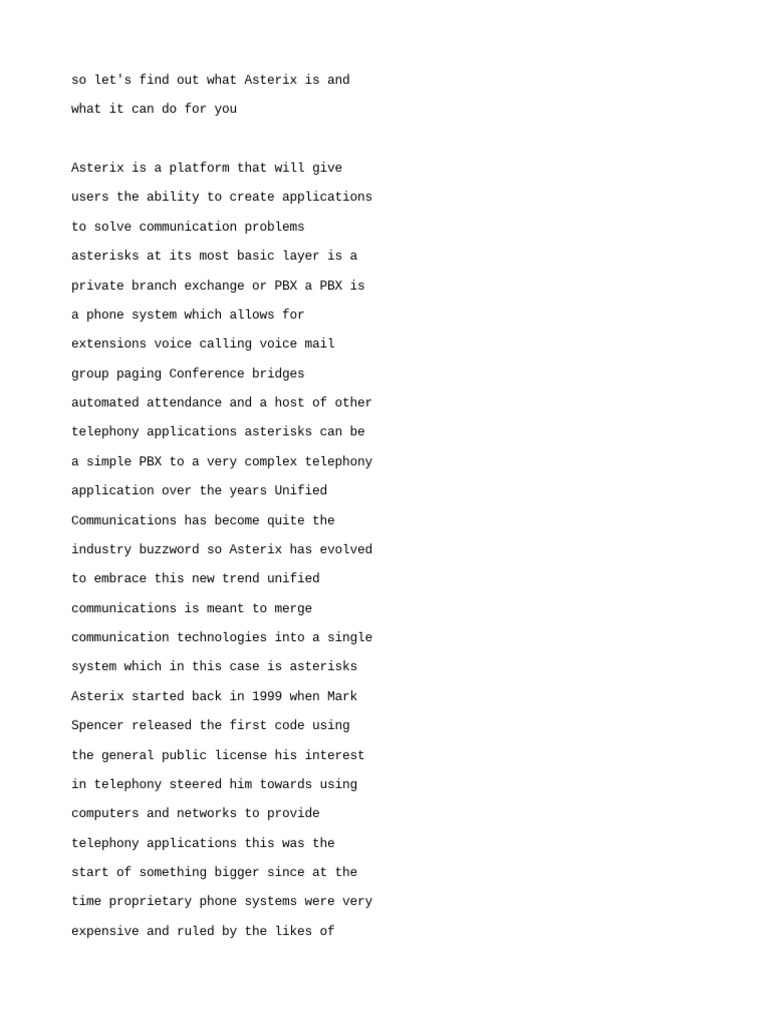 so let's find out what Asterix is and what it can do for you

Asterix is a platform that will give users the ability to create applications to solve communication problems asterisks at its most basic layer is a private branch exchange or PBX a PBX is a phone system which allows for extensions voice calling voice mail group paging Conference bridges automated attendance and a host of other telephony applications asterisks can be a simple PBX to a very complex telephony application over the years Unified Communications has become quite the industry buzzword so Asterix has evolved to embrace this new trend unified communications is meant to merge communication technologies into a single system which in this case is asterisks Asterix started back in 1999 when Mark Spencer released the first code using the general public license his interest in telephony steered him towards using computers and networks to provide telephony applications this was the start of something bigger since at the time proprietary phone systems were very expensive and ruled by the likes of